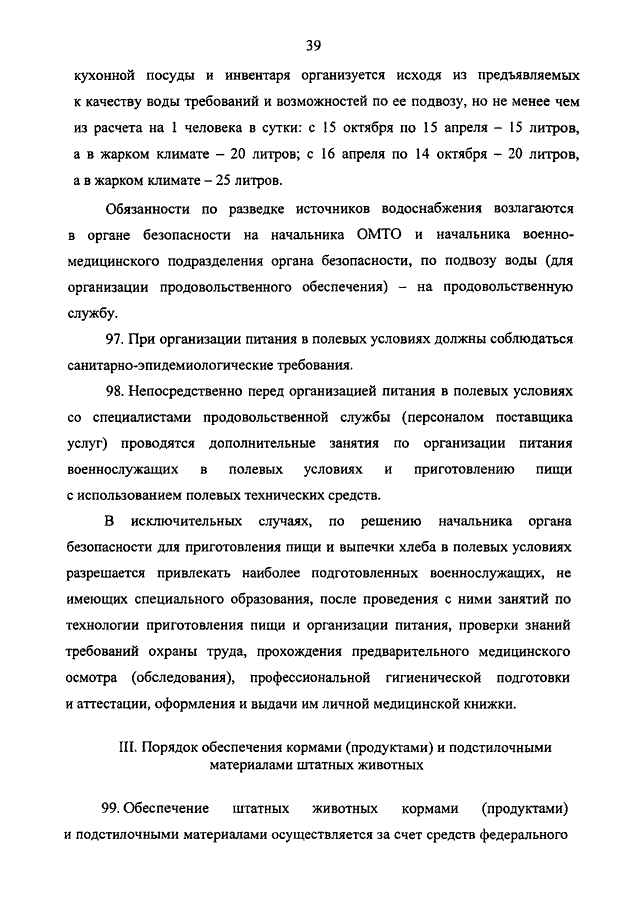 39

кухонной посуды и инвентаря организуется исходя из предъявляемых к качеству воды требований и возможностей по ее подвозу, но не менее чем из расчета на 1 человека в сутки: с 15 октября по 15 апреля – 15 литров, а в жарком климате – 20 литров; с 16 апреля по 14 октября – 20 литров, а в жарком климате – 25 литров.

Обязанности по разведке источников водоснабжения возлагаются в органе безопасности на начальника ОМТО и начальника военно-медицинского подразделения органа безопасности, по подвозу воды (для организации продовольственного обеспечения) – на продовольственную службу.

97. При организации питания в полевых условиях должны соблюдаться санитарно-эпидемиологические требования.

98. Непосредственно перед организацией питания в полевых условиях со специалистами продовольственной службы (персоналом поставщика услуг) проводятся дополнительные занятия по организации питания военнослужащих в полевых условиях и приготовлению пищи с использованием полевых технических средств.

В исключительных случаях, по решению начальника органа безопасности для приготовления пищи и выпечки хлеба в полевых условиях разрешается привлекать наиболее подготовленных военнослужащих, не имеющих специального образования, после проведения с ними занятий по технологии приготовления пищи и организации питания, проверки знаний требований охраны труда, прохождения предварительного медицинского осмотра (обследования), профессиональной гигиенической подготовки и аттестации, оформления и выдачи им личной медицинской книжки.

III. Порядок обеспечения кормами (продуктами) и подстилочными материалами штатных животных

99. Обеспечение штатных животных кормами (продуктами) и подстилочными материалами осуществляется за счет средств федерального